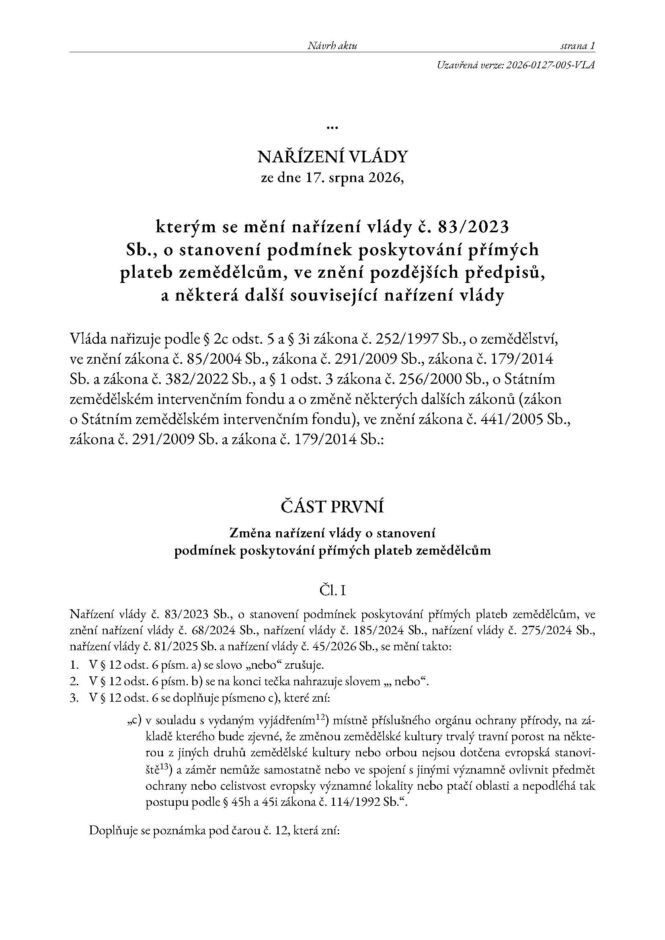 Návrh aktu strana 1

Uzavřená verze: 2026-0127-005-VLA

...

NAŘÍZENÍ VLÁDY
ze dne 17. srpna 2026,

kterým se mění nařízení vlády č. 83/2023 Sb., o stanovení podmínek poskytování přímých plateb zemědělcům, ve znění pozdějších předpisů, a některá další související nařízení vlády

Vláda nařizuje podle § 2c odst. 5 a § 3i zákona č. 252/1997 Sb., o zemědělství, ve znění zákona č. 85/2004 Sb., zákona č. 291/2009 Sb., zákona č. 179/2014 Sb. a zákona č. 382/2022 Sb., a § 1 odst. 3 zákona č. 256/2000 Sb., o Státním zemědělském intervenčním fondu a o změně některých dalších zákonů (zákon o Státním zemědělském intervenčním fondu), ve znění zákona č. 441/2005 Sb., zákona č. 291/2009 Sb. a zákona č. 179/2014 Sb.:

ČÁST PRVNÍ

Změna nařízení vlády o stanovení podmínek poskytování přímých plateb zemědělcům

Čl. I

Nařízení vlády č. 83/2023 Sb., o stanovení podmínek poskytování přímých plateb zemědělcům, ve znění nařízení vlády č. 68/2024 Sb., nařízení vlády č. 185/2024 Sb., nařízení vlády č. 275/2024 Sb., nařízení vlády č. 81/2025 Sb. a nařízení vlády č. 45/2026 Sb., se mění takto:
1. V § 12 odst. 6 písm. a) se slovo „nebo“ zrušuje.
2. V § 12 odst. 6 písm. b) se na konci tečka nahrazuje slovem „, nebo“.
3. V § 12 odst. 6 se doplňuje písmeno c), které zní:

„c) v souladu s vydaným vyjádřením$^{12)}$ místně příslušného orgánu ochrany přírody, na základě kterého bude zjevné, že změnou zemědělské kultury trvalý travní porost na některou z jiných druhů zemědělské kultury nebo orbou nejsou dotčena evropská stanoviště$^{13)}$ a záměr nemůže samostatně nebo ve spojení s jinými významně ovlivnit předmět ochrany nebo celistvost evropsky významné lokality nebo ptačí oblasti a nepodléhá tak postupu podle § 45h a 45i zákona č. 114/1992 Sb.“.

Doplňuje se poznámka pod čarou č. 12, která zní: